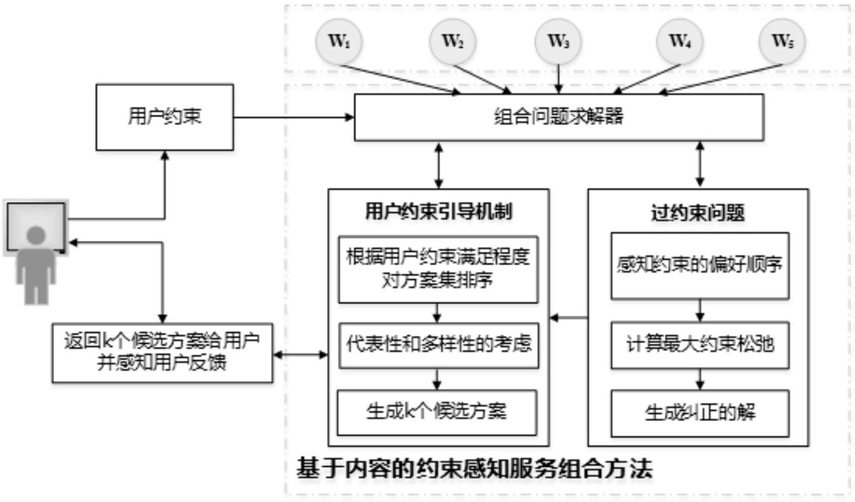 $W_1$ $W_2$ $W_3$ $W_4$ $W_5$

用户约束

组合问题求解器

用户约束引导机制

根据用户约束满足程度对方案集排序

代表性和多样性的考虑

生成k个候选方案

过约束问题

感知约束的偏好顺序

计算最大约束松弛

生成纠正的解

返回k个候选方案给用户并感知用户反馈

基于内容的约束感知服务组合方法